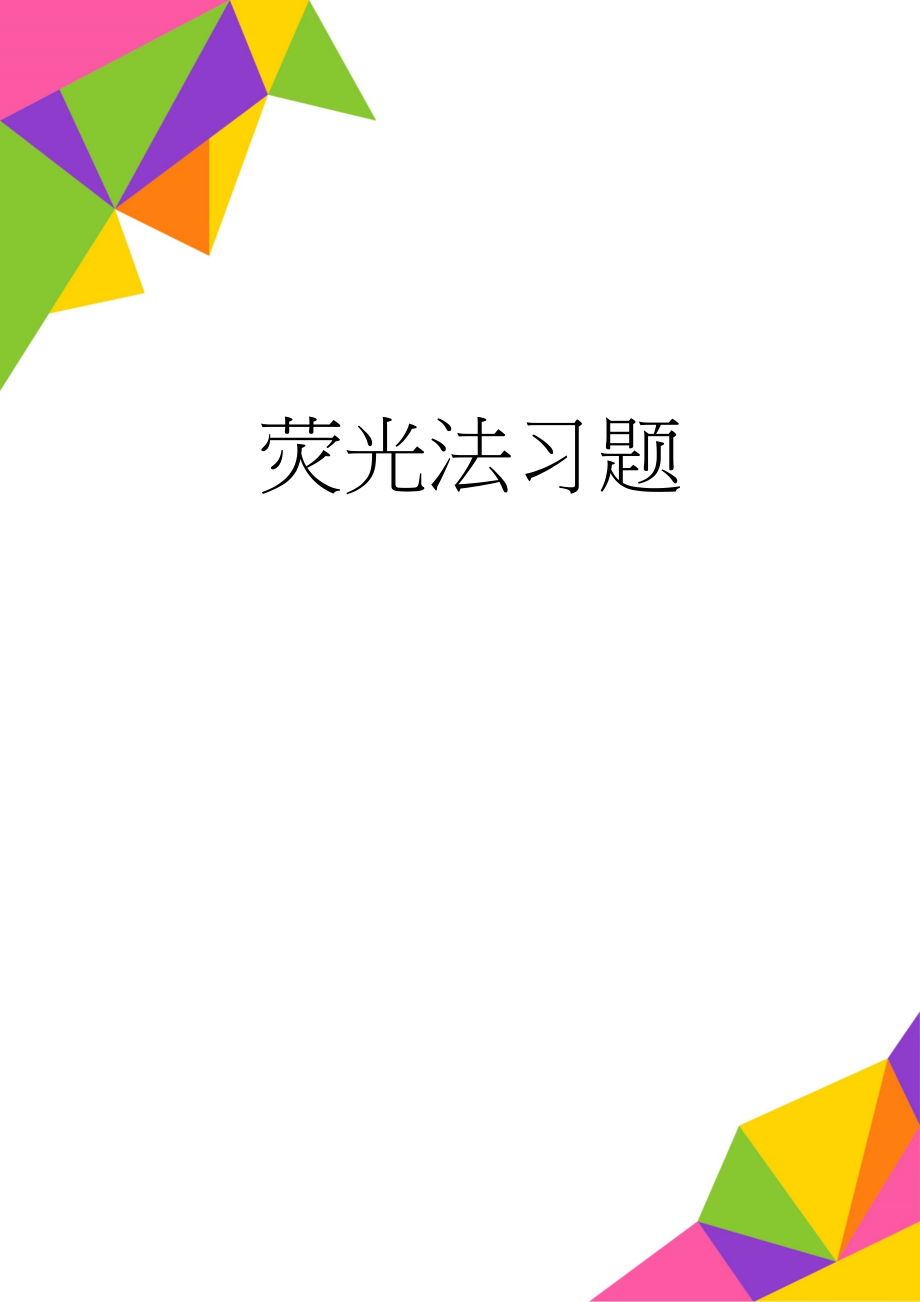 荧光法习题